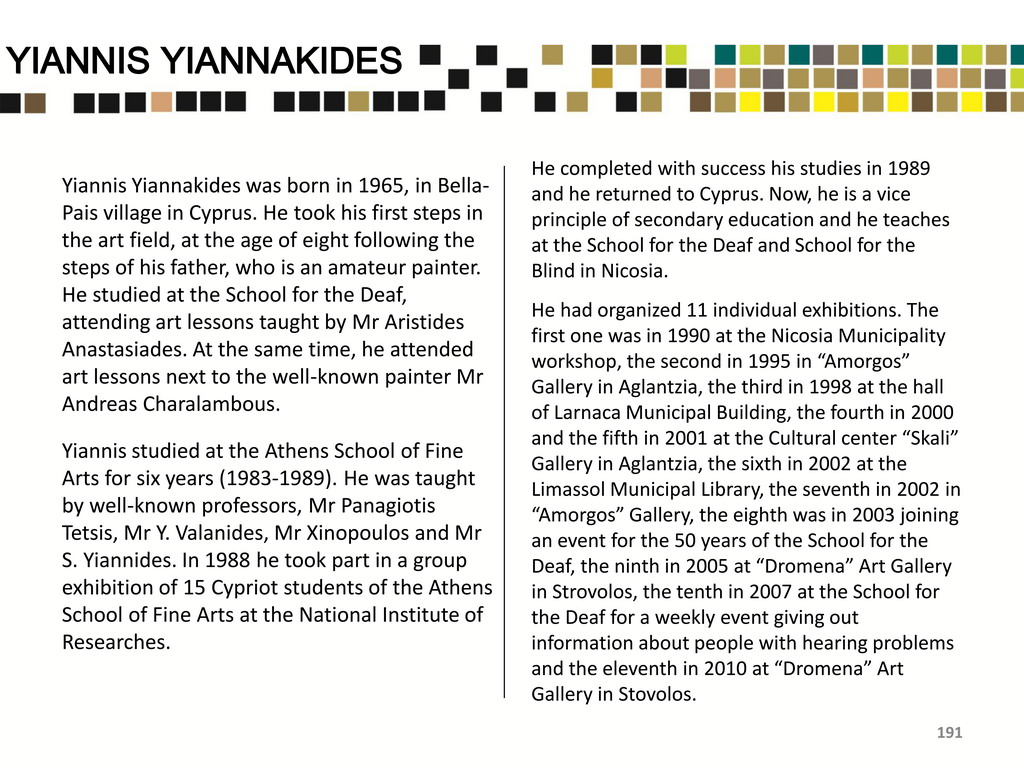 YIANNIS YIANNAKIDES

Yiannis Yiannakides was born in 1965, in Bella-Pais village in Cyprus. He took his first steps in the art field, at the age of eight following the steps of his father, who is an amateur painter. He studied at the School for the Deaf, attending art lessons taught by Mr Aristides Anastasiades. At the same time, he attended art lessons next to the well-known painter Mr Andreas Charalambous.

Yiannis studied at the Athens School of Fine Arts for six years (1983-1989). He was taught by well-known professors, Mr Panagiotis Tetsis, Mr Y. Valanides, Mr Xinopoulos and Mr S. Yiannides. In 1988 he took part in a group exhibition of 15 Cypriot students of the Athens School of Fine Arts at the National Institute of Researches.

He completed with success his studies in 1989 and he returned to Cyprus. Now, he is a vice principle of secondary education and he teaches at the School for the Deaf and School for the Blind in Nicosia.

He had organized 11 individual exhibitions. The first one was in 1990 at the Nicosia Municipality workshop, the second in 1995 in “Amorgos” Gallery in Aglantzia, the third in 1998 at the hall of Larnaca Municipal Building, the fourth in 2000 and the fifth in 2001 at the Cultural center “Skali” Gallery in Aglantzia, the sixth in 2002 at the Limassol Municipal Library, the seventh in 2002 in “Amorgos” Gallery, the eighth was in 2003 joining an event for the 50 years of the School for the Deaf, the ninth in 2005 at “Dromena” Art Gallery in Strovolos, the tenth in 2007 at the School for the Deaf for a weekly event giving out information about people with hearing problems and the eleventh in 2010 at “Dromena” Art Gallery in Stovolos.

191